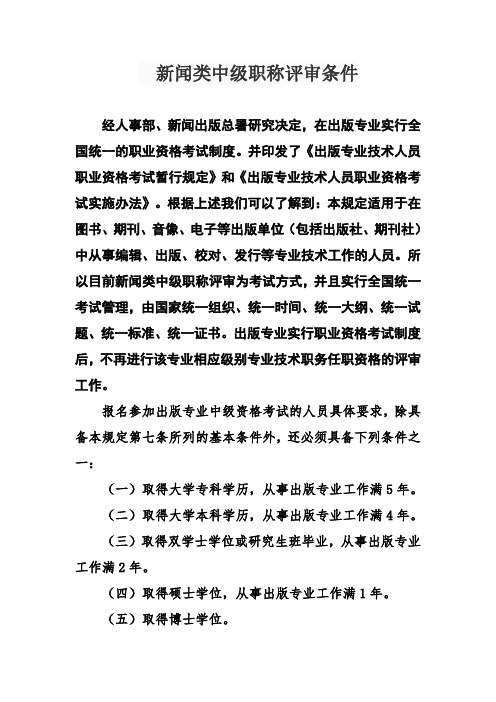 新闻类中级职称评审条件

经人事部、新闻出版总署研究决定，在出版专业实行全国统一的职业资格考试制度。并印发了《出版专业技术人员职业资格考试暂行规定》和《出版专业技术人员职业资格考试实施办法》。根据上述我们可以了解到：本规定适用于在图书、期刊、音像、电子等出版单位（包括出版社、期刊社）中从事编辑、出版、校对、发行等专业技术工作的人员。所以目前新闻类中级职称评审为考试方式，并且实行全国统一考试管理，由国家统一组织、统一时间、统一大纲、统一试题、统一标准、统一证书。出版专业实行职业资格考试制度后，不再进行该专业相应级别专业技术职务任职资格的评审工作。

报名参加出版专业中级资格考试的人员具体要求，除具备本规定第七条所列的基本条件外，还必须具备下列条件之一：

（一）取得大学专科学历，从事出版专业工作满5年。

（二）取得大学本科学历，从事出版专业工作满4年。

（三）取得双学士学位或研究生班毕业，从事出版专业工作满2年。

（四）取得硕士学位，从事出版专业工作满1年。

（五）取得博士学位。